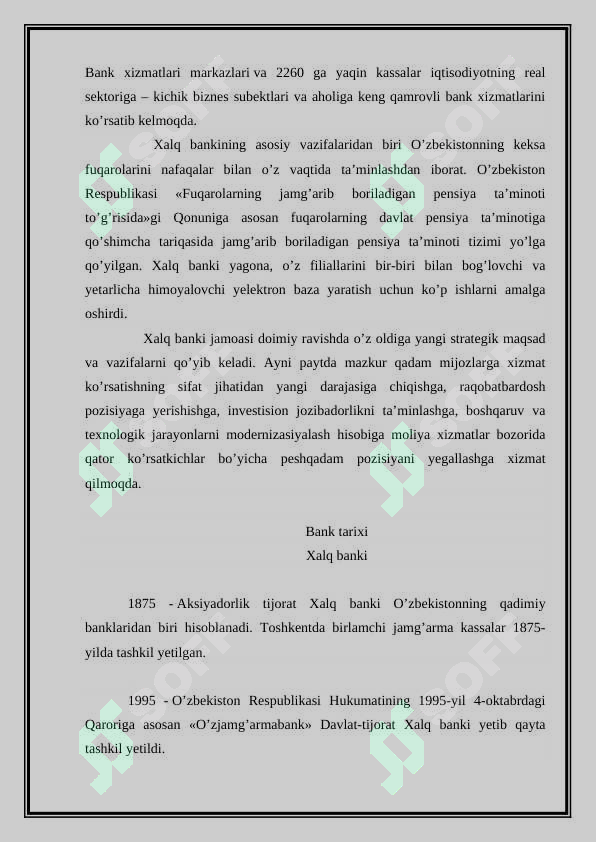 Bank xizmatlari markazlari va 2260 ga yaqin kassalar iqtisodiyotning real sektoriga – kichik biznes subektlari va aholiga keng qamrovli bank xizmatlarini ko’rsatib kelmoqda.

Xalq bankining asosiy vazifalaridan biri O’zbekistonning keksa fuqarolarini nafaqalar bilan o’z vaqtida ta’minlashdan iborat. O’zbekiston Respublikasi «Fuqarolarning jamg’arib boriladigan pensiya ta’minoti to’g’risida»gi Qonuniga asosan fuqarolarning davlat pensiya ta’minotiga qo’shimcha tariqasida jamg’arib boriladigan pensiya ta’minoti tizimi yo’lga qo’yilgan. Xalq banki yagona, o’z filiallarini bir-biri bilan bog’lovchi va yetarlicha himoyalovchi yelektron baza yaratish uchun ko’p ishlarni amalga oshirdi.

Xalq banki jamoasi doimiy ravishda o’z oldiga yangi strategik maqsad va vazifalarni qo’yib keladi. Ayni paytda mazkur qadam mijozlarga xizmat ko’rsatishning sifat jihatidan yangi darajasiga chiqishga, raqobatbardosh pozisiyaga yerishishga, investision jozibadorlikni ta’minlashga, boshqaruv va texnologik jarayonlarni modernizasiyalash hisobiga moliya xizmatlar bozorida qator ko’rsatkichlar bo’yicha peshqadam pozisiyani yegallashga xizmat qilmoqda.

Bank tarixi
Xalq banki

1875 - Aksiyadorlik tijorat Xalq banki O’zbekistonning qadimiy banklaridan biri hisoblanadi. Toshkentda birlamchi jamg’arma kassalar 1875-yilda tashkil yetilgan.

1995 - O’zbekiston Respublikasi Hukumatining 1995-yil 4-oktabrdagi Qaroriga asosan «O’zjamg’armabank» Davlat-tijorat Xalq banki yetib qayta tashkil yetildi.